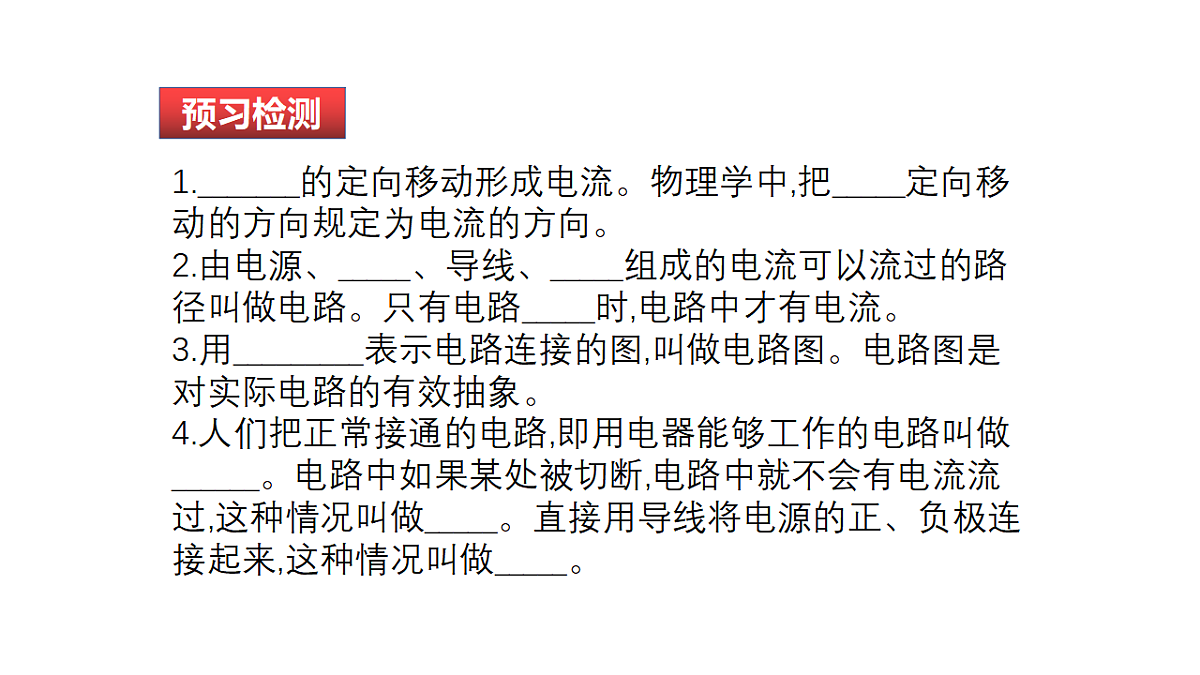 预习检测

1.____的定向移动形成电流。物理学中,把____定向移动的方向规定为电流的方向。

2.由电源、____、导线、____组成的电流可以流过的路径叫做电路。只有电路____时,电路中才有电流。

3.用____表示电路连接的图,叫做电路图。电路图是对实际电路的有效抽象。

4.人们把正常接通的电路,即用电器能够工作的电路叫做____。电路中如果某处被切断,电路中就不会有电流流过,这种情况叫做____。直接用导线将电源的正、负极连接起来,这种情况叫做____。